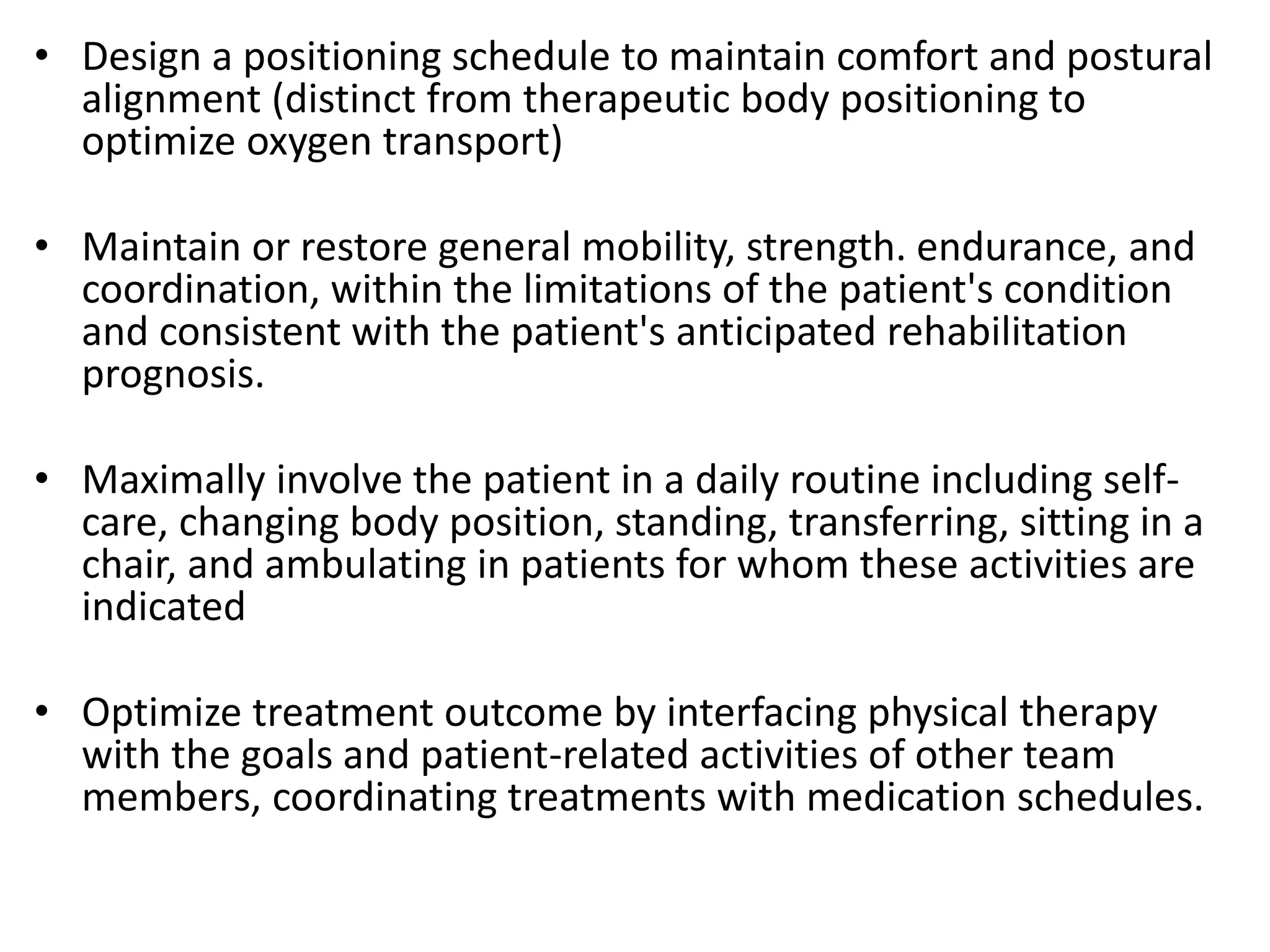 • Design a positioning schedule to maintain comfort and postural alignment (distinct from therapeutic body positioning to optimize oxygen transport)

• Maintain or restore general mobility, strength. endurance, and coordination, within the limitations of the patient's condition and consistent with the patient's anticipated rehabilitation prognosis.

• Maximally involve the patient in a daily routine including self-care, changing body position, standing, transferring, sitting in a chair, and ambulating in patients for whom these activities are indicated

• Optimize treatment outcome by interfacing physical therapy with the goals and patient-related activities of other team members, coordinating treatments with medication schedules.